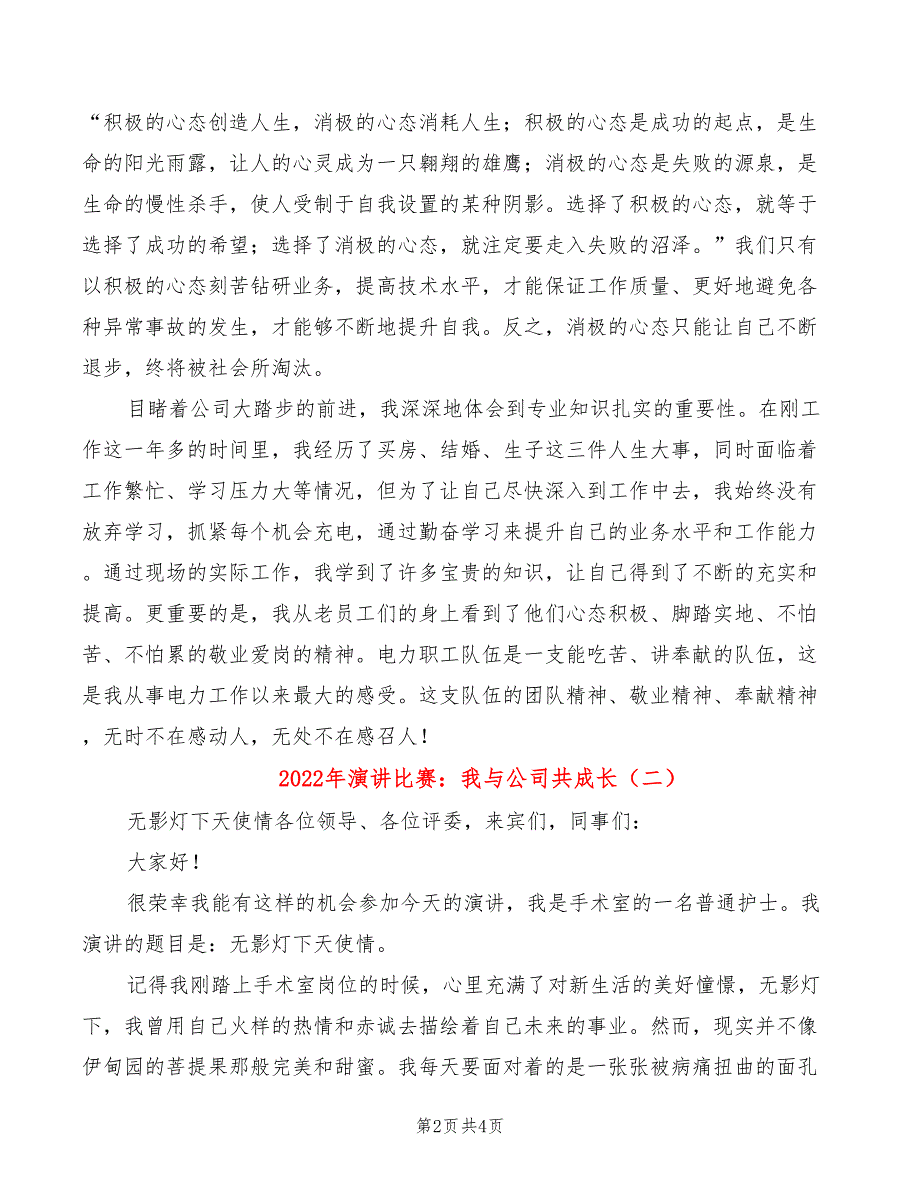 “积极的心态创造人生，消极的心态消耗人生；积极的心态是成功的起点，是生命的阳光雨露，让人的心灵成为一只翱翔的雄鹰；消极的心态是失败的源泉，是生命的慢性杀手，使人受制于自我设置的某种阴影。选择了积极的心态，就等于选择了成功的希望；选择了消极的心态，就注定要走入失败的沼泽。”我们只有以积极的心态刻苦钻研业务，提高技术水平，才能保证工作质量、更好地避免各种异常事故的发生，才能够不断地提升自我。反之，消极的心态只能让自己不断退步，终将被社会所淘汰。

目睹着公司大踏步的前进，我深深地体会到专业知识扎实的重要性。在刚工作这一年多的时间里，我经历了买房、结婚、生子这三件人生大事，同时面临着工作繁忙、学习压力大等情况，但为了让自己尽快深入到工作中去，我始终没有放弃学习，抓紧每个机会充电，通过勤奋学习来提升自己的业务水平和工作能力。通过现场的实际工作，我学到了许多宝贵的知识，让自己得到了不断的充实和提高。更重要的是，我从老员工们的身上看到了他们心态积极、脚踏实地、不怕苦、不怕累的敬业爱岗的精神。电力职工队伍是一支能吃苦、讲奉献的队伍，这是我从事电力工作以来最大的感受。这支队伍的团队精神、敬业精神、奉献精神，无时不在感动人，无处不在感召人！

2022年演讲比赛：我与公司共成长（二）

无影灯下天使情各位领导、各位评委，来宾们，同事们：

大家好！

很荣幸我能有这样的机会参加今天的演讲，我是手术室的一名普通护士。我演讲的题目是：无影灯下天使情。

记得我刚踏上手术室岗位的时候，心里充满了对新生活的美好憧憬，无影灯下，我曾用自己火样的热情和赤诚去描绘着自己未来的事业。然而，现实并不像伊甸园的菩提果那般完美和甜蜜。我每天要面对着的是一张张被病痛扭曲的面孔

第2页 共4页